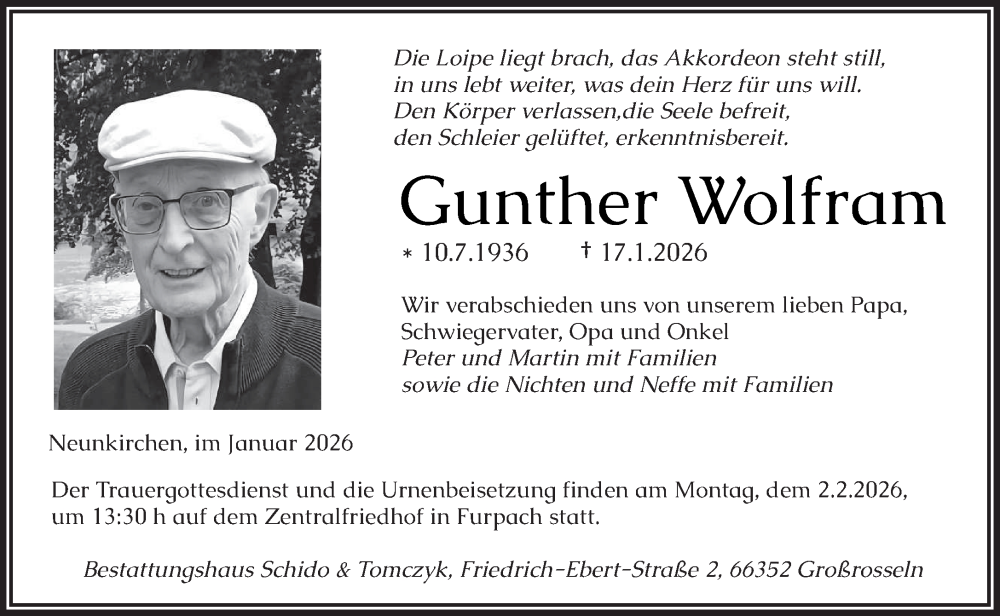 Die Loipe liegt brach, das Akkordeon steht still,
in uns lebt weiter, was dein Herz für uns will.
Den Körper verlassen,die Seele befreit,
den Schleier gelüftet, erkenntnisbereit.

Gunther Wolfram

* 10.7.1936 † 17.1.2026

Wir verabschieden uns von unserem lieben Papa, Schwiegervater, Opa und Onkel
Peter und Martin mit Familien
sowie die Nichten und Neffe mit Familien

Neunkirchen, im Januar 2026

Der Trauergottesdienst und die Urnenbeisetzung finden am Montag, dem 2.2.2026, um 13:30 h auf dem Zentralfriedhof in Furpach statt.

Bestattungshaus Schido & Tomczyk, Friedrich-Ebert-Straße 2, 66352 Großrosseln